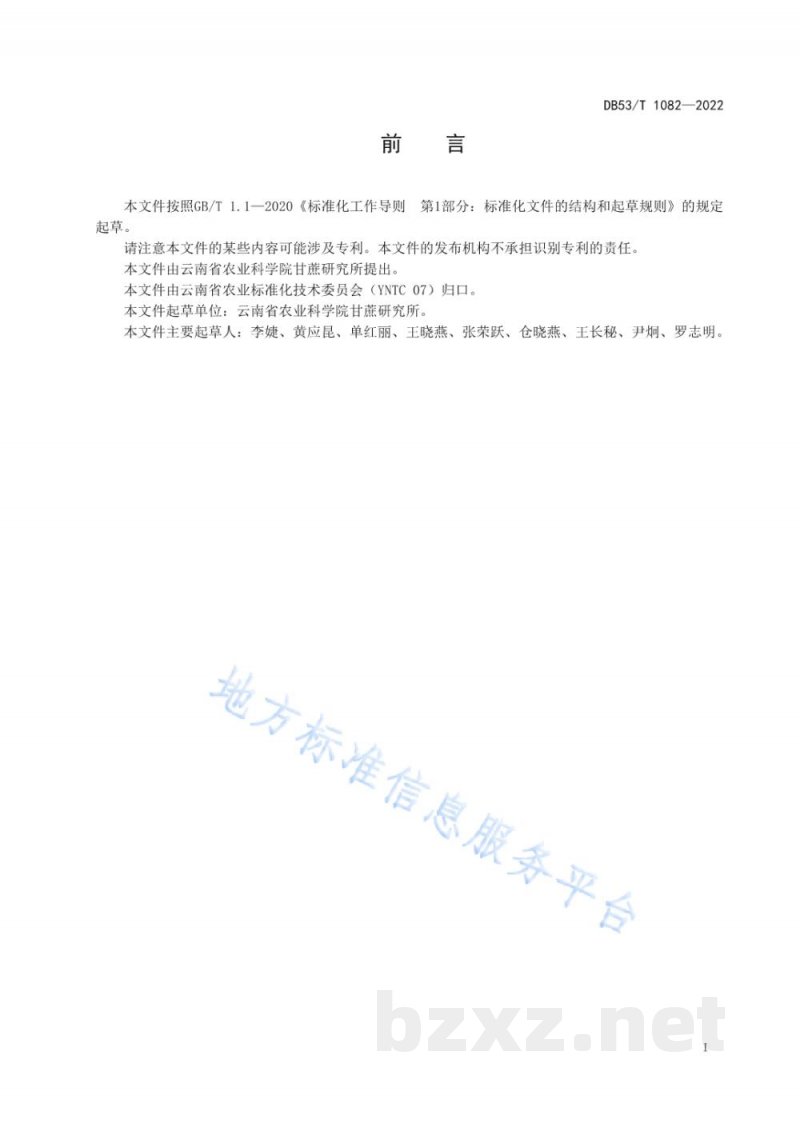 DB53/T 1082—2022

前　言

本文件按照GB/T 1.1—2020《标准化工作导则　第1部分：标准化文件的结构和起草规则》的规定起草。

请注意本文件的某些内容可能涉及专利。本文件的发布机构不承担识别专利的责任。

本文件由云南省农业科学院甘蔗研究所提出。

本文件由云南省农业标准化技术委员会（YNTC 07）归口。

本文件起草单位：云南省农业科学院甘蔗研究所。

本文件主要起草人：李婕、黄应昆、单红丽、王晓燕、张荣跃、仓晓燕、王长秘、尹炯、罗志明。

地方标准信息服务平台

bzxz.net

I